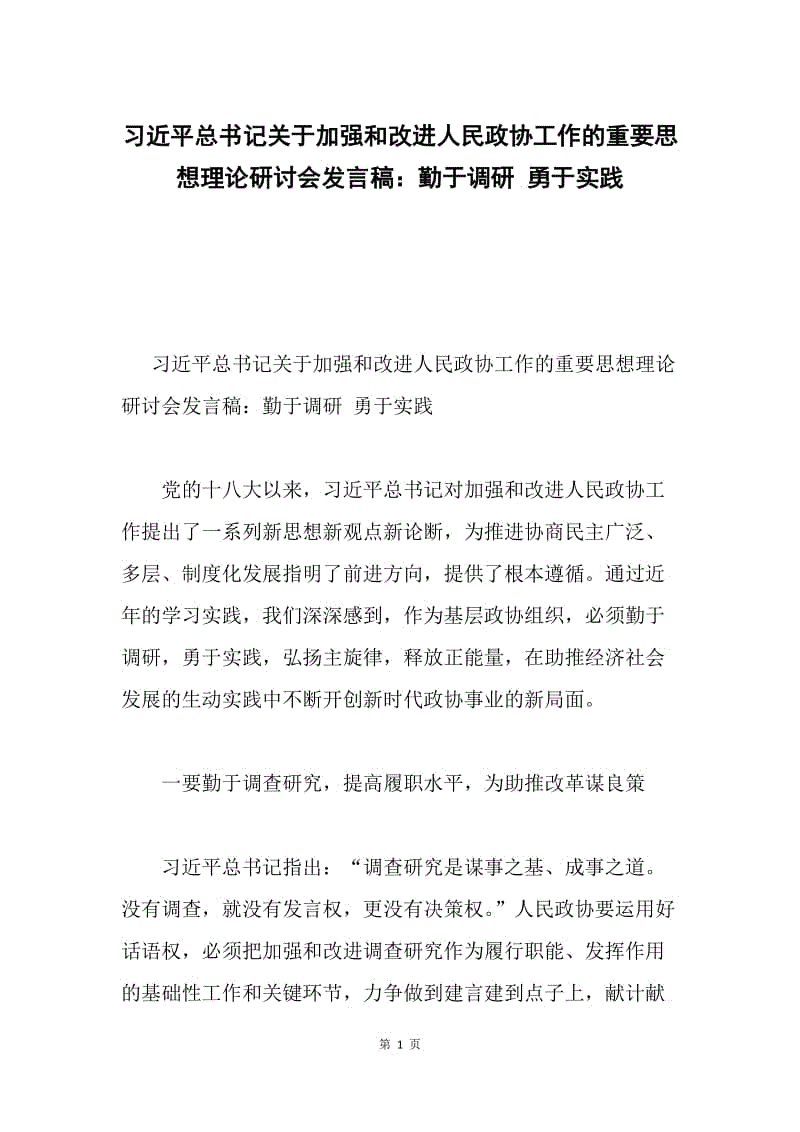 习近平总书记关于加强和改进人民政协工作的重要思想理论研讨会发言稿：勤于调研 勇于实践

习近平总书记关于加强和改进人民政协工作的重要思想理论研讨会发言稿：勤于调研 勇于实践

党的十八大以来，习近平总书记对加强和改进人民政协工作提出了一系列新思想新观点新论断，为推进协商民主广泛、多层、制度化发展指明了前进方向，提供了根本遵循。通过近年的学习实践，我们深深感到，作为基层政协组织，必须勤于调研，勇于实践，弘扬主旋律，释放正能量，在助推经济社会发展的生动实践中不断开创新时代政协事业的新局面。

一要勤于调查研究，提高履职水平，为助推改革谋良策

习近平总书记指出：“调查研究是谋事之基、成事之道。没有调查，就没有发言权，更没有决策权。”人民政协要运用好话语权，必须把加强和改进调查研究作为履行职能、发挥作用的基础性工作和关键环节，力争做到建言建到点子上，献计献

第 1 页